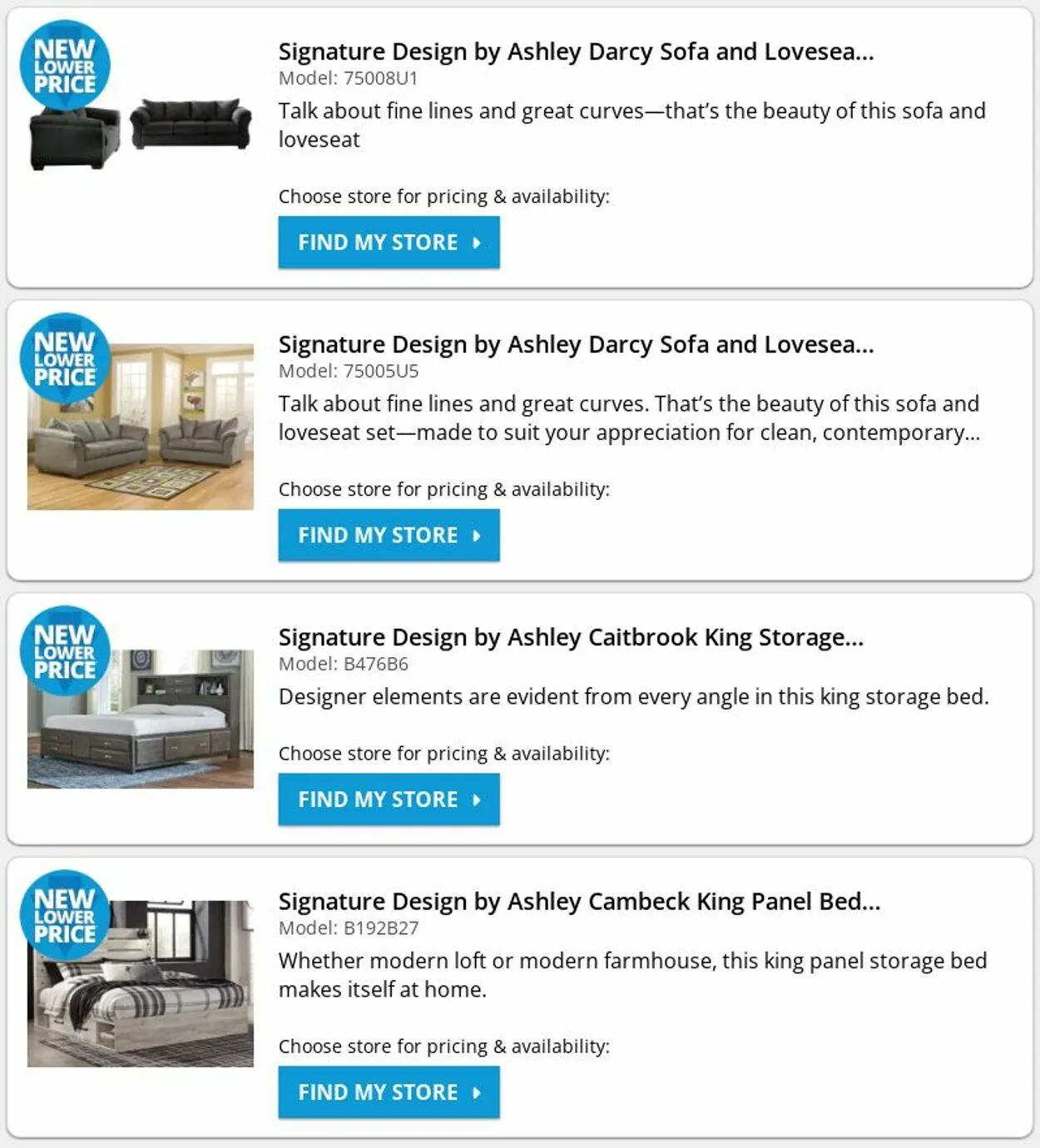 NEW LOWER PRICE

Signature Design by Ashley Darcy Sofa and Lovesea...
Model: 75008U1
Talk about fine lines and great curves—that's the beauty of this sofa and loveseat

Choose store for pricing & availability:
FIND MY STORE

NEW LOWER PRICE

Signature Design by Ashley Darcy Sofa and Lovesea...
Model: 75005U5
Talk about fine lines and great curves. That's the beauty of this sofa and loveseat set—made to suit your appreciation for clean, contemporary...

Choose store for pricing & availability:
FIND MY STORE

NEW LOWER PRICE

Signature Design by Ashley Caitbrook King Storage...
Model: B476B6
Designer elements are evident from every angle in this king storage bed.

Choose store for pricing & availability:
FIND MY STORE

NEW LOWER PRICE

Signature Design by Ashley Cambeck King Panel Bed...
Model: B192B27
Whether modern loft or modern farmhouse, this king panel storage bed makes itself at home.

Choose store for pricing & availability:
FIND MY STORE